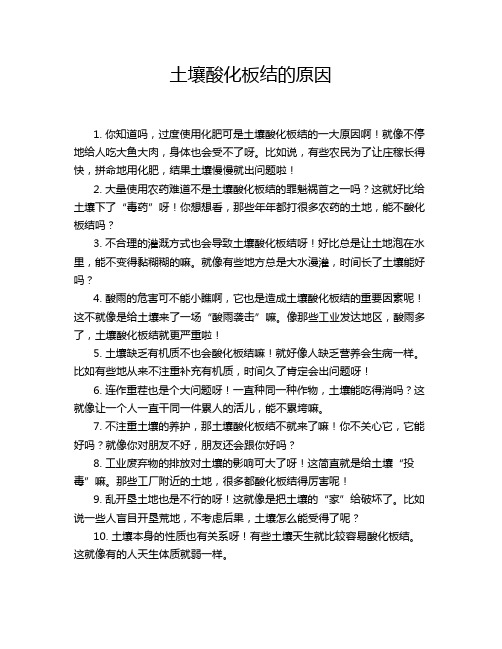 土壤酸化板结的原因

1. 你知道吗，过度使用化肥可是土壤酸化板结的一大原因啊！就像不停地给人吃大鱼大肉，身体也会受不了呀。比如说，有些农民为了让庄稼长得快，拼命地用化肥，结果土壤慢慢就出问题啦！

2. 大量使用农药难道不是土壤酸化板结的罪魁祸首之一吗？这就好比给土壤下了“毒药”呀！你想想看，那些年年都打很多农药的土地，能不酸化板结吗？

3. 不合理的灌溉方式也会导致土壤酸化板结呀！好比总是让土地泡在水里，能不变得黏糊糊的嘛。就像有些地方总是大水漫灌，时间长了土壤能好吗？

4. 酸雨的危害可不能小瞧啊，它也是造成土壤酸化板结的重要因素呢！这不就像是给土壤来了一场“酸雨袭击”嘛。像那些工业发达地区，酸雨多了，土壤酸化板结就更严重啦！

5. 土壤缺乏有机质不也会酸化板结嘛！就好像人缺乏营养会生病一样。比如有些地从来不注重补充有机质，时间久了肯定会出问题呀！

6. 连作重茬也是个大问题呀！一直种同一种作物，土壤能吃得消吗？这就像让一个人一直干同一件累人的活儿，能不累垮嘛。

7. 不注重土壤的养护，那土壤酸化板结不就来了嘛！你不关心它，它能好吗？就像你对朋友不好，朋友还会跟你好吗？

8. 工业废弃物的排放对土壤的影响可大了呀！这简直就是给土壤“投毒”嘛。那些工厂附近的土地，很多都酸化板结得厉害呢！

9. 乱开垦土地也是不行的呀！这就像是把土壤的“家”给破坏了。比如说一些人盲目开垦荒地，不考虑后果，土壤怎么能受得了呢？

10. 土壤本身的性质也有关系呀！有些土壤天生就比较容易酸化板结。这就像有的人天生体质就弱一样。